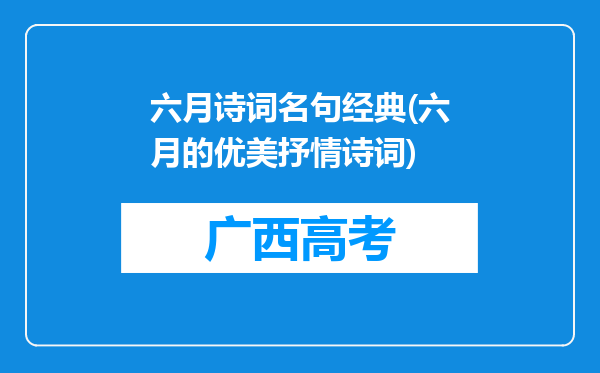 六月诗词名句经典(六月的优美抒情诗词)

广西高考